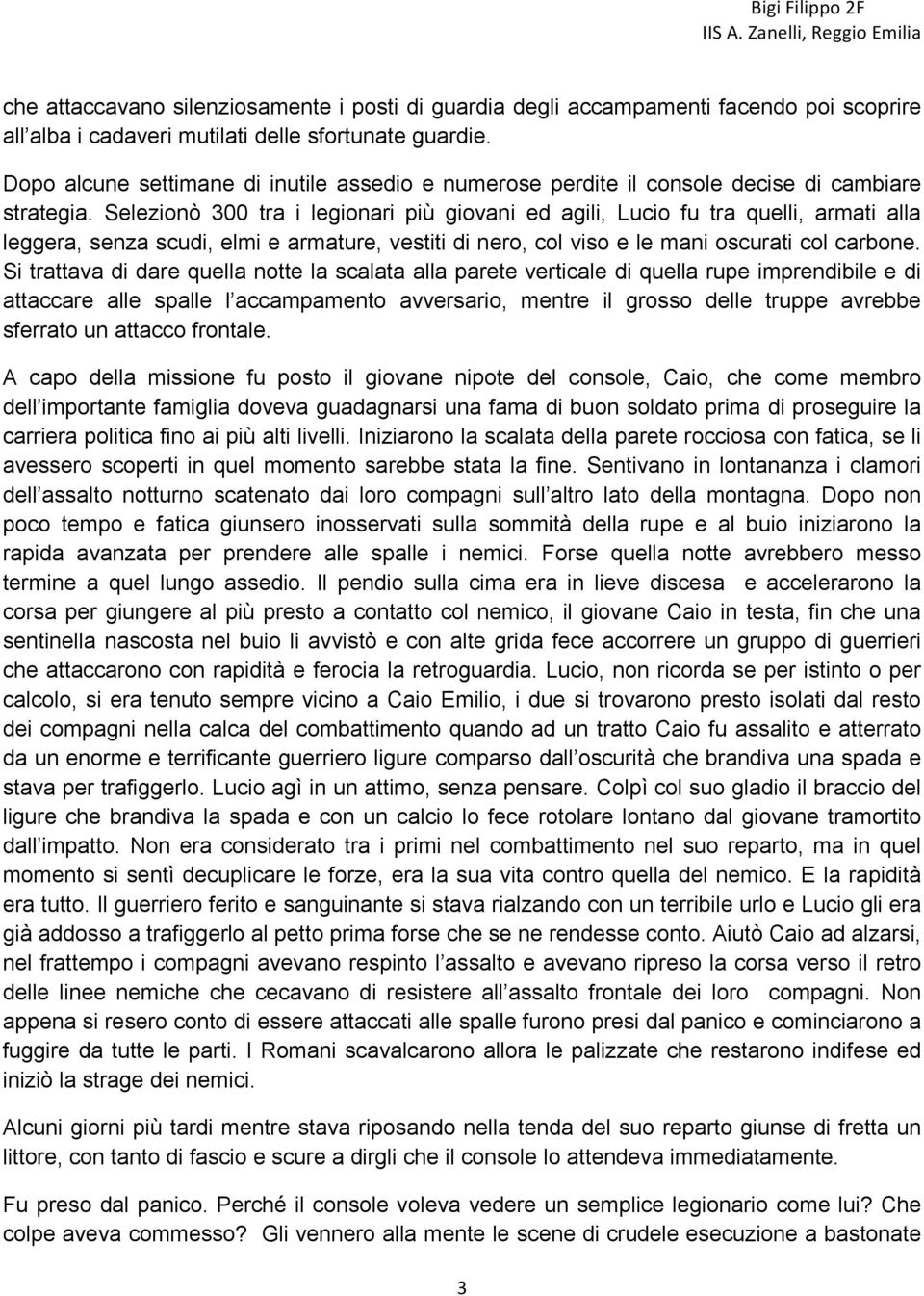 Bigi Filippo 2F
IIS A. Zanelli, Reggio Emilia

che attaccavano silenziosamente i posti di guardia degli accampamenti facendo poi scoprire all alba i cadaveri mutilati delle sfortunate guardie.

Dopo alcune settimane di inutile assedio e numerose perdite il console decise di cambiare strategia. Selezionò 300 tra i legionari più giovani ed agili, Lucio fu tra quelli, armati alla leggera, senza scudi, elmi e armature, vestiti di nero, col viso e le mani oscurati col carbone. Si trattava di dare quella notte la scalata alla parete verticale di quella rupe imprendibile e di attaccare alle spalle l accampamento avversario, mentre il grosso delle truppe avrebbe sferrato un attacco frontale.

A capo della missione fu posto il giovane nipote del console, Caio, che come membro dell importante famiglia doveva guadagnarsi una fama di buon soldato prima di proseguire la carriera politica fino ai più alti livelli. Iniziarono la scalata della parete rocciosa con fatica, se li avessero scoperti in quel momento sarebbe stata la fine. Sentivano in lontananza i clamori dell assalto notturno scatenato dai loro compagni sull altro lato della montagna. Dopo non poco tempo e fatica giunsero inosservati sulla sommità della rupe e al buio iniziarono la rapida avanzata per prendere alle spalle i nemici. Forse quella notte avrebbero messo termine a quel lungo assedio. Il pendio sulla cima era in lieve discesa e accelerarono la corsa per giungere al più presto a contatto col nemico, il giovane Caio in testa, fin che una sentinella nascosta nel buio li avvistò e con alte grida fece accorrere un gruppo di guerrieri che attaccarono con rapidità e ferocia la retroguardia. Lucio, non ricorda se per istinto o per calcolo, si era tenuto sempre vicino a Caio Emilio, i due si trovarono presto isolati dal resto dei compagni nella calca del combattimento quando ad un tratto Caio fu assalito e atterrato da un enorme e terrificante guerriero ligure comparso dall oscurità che brandiva una spada e stava per trafiggerlo. Lucio agì in un attimo, senza pensare. Colpì col suo gladio il braccio del ligure che brandiva la spada e con un calcio lo fece rotolare lontano dal giovane tramortito dall impatto. Non era considerato tra i primi nel combattimento nel suo reparto, ma in quel momento si sentì decuplicare le forze, era la sua vita contro quella del nemico. E la rapidità era tutto. Il guerriero ferito e sanguinante si stava rialzando con un terribile urlo e Lucio gli era già addosso a trafiggerlo al petto prima forse che se ne rendesse conto. Aiutò Caio ad alzarsi, nel frattempo i compagni avevano respinto l assalto e avevano ripreso la corsa verso il retro delle linee nemiche che cecavano di resistere all assalto frontale dei loro compagni. Non appena si resero conto di essere attaccati alle spalle furono presi dal panico e cominciarono a fuggire da tutte le parti. I Romani scavalcarono allora le palizzate che restarono indifese ed iniziò la strage dei nemici.

Alcuni giorni più tardi mentre stava riposando nella tenda del suo reparto giunse di fretta un littore, con tanto di fascio e scure a dirgli che il console lo attendeva immediatamente.

Fu preso dal panico. Perché il console voleva vedere un semplice legionario come lui? Che colpe aveva commesso? Gli vennero alla mente le scene di crudele esecuzione a bastonate

3